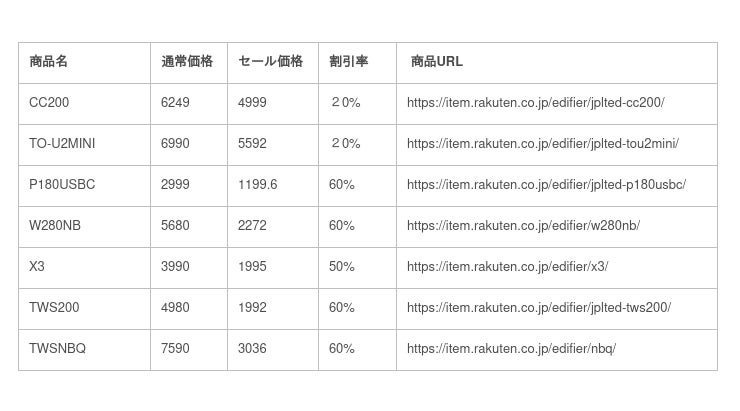 | 商品名 | 通常価格 | セール価格 | 割引率 | 商品URL |
|---|---|---|---|---|
| CC200 | 6249 | 4999 | ２0% | https://item.rakuten.co.jp/edifier/jplted-cc200/ |
| TO-U2MINI | 6990 | 5592 | ２0% | https://item.rakuten.co.jp/edifier/jplted-tou2mini/ |
| P180USBC | 2999 | 1199.6 | 60% | https://item.rakuten.co.jp/edifier/jplted-p180usbc/ |
| W280NB | 5680 | 2272 | 60% | https://item.rakuten.co.jp/edifier/w280nb/ |
| X3 | 3990 | 1995 | 50% | https://item.rakuten.co.jp/edifier/x3/ |
| TWS200 | 4980 | 1992 | 60% | https://item.rakuten.co.jp/edifier/jplted-tws200/ |
| TWSNBQ | 7590 | 3036 | 60% | https://item.rakuten.co.jp/edifier/nbq/ |